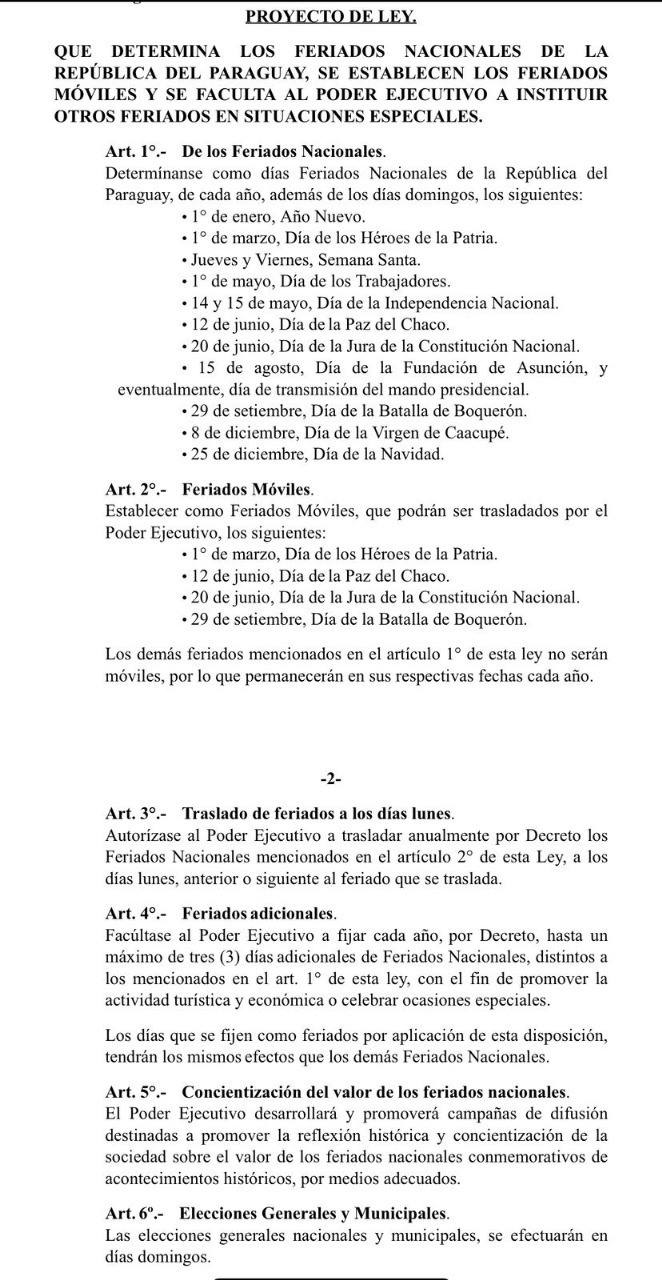 PROYECTO DE LEY.

QUE DETERMINA LOS FERIADOS NACIONALES DE LA REPÚBLICA DEL PARAGUAY, SE ESTABLECEN LOS FERIADOS MÓVILES Y SE FACULTA AL PODER EJECUTIVO A INSTITUIR OTROS FERIADOS EN SITUACIONES ESPECIALES.

Art. 1°.- De los Feriados Nacionales.
Determínanse como días Feriados Nacionales de la República del Paraguay, de cada año, además de los días domingos, los siguientes:
• 1° de enero, Año Nuevo.
• 1° de marzo, Día de los Héroes de la Patria.
• Jueves y Viernes, Semana Santa.
• 1° de mayo, Día de los Trabajadores.
• 14 y 15 de mayo, Día de la Independencia Nacional.
• 12 de junio, Día de la Paz del Chaco.
• 20 de junio, Día de la Jura de la Constitución Nacional.
• 15 de agosto, Día de la Fundación de Asunción, y eventualmente, día de transmisión del mando presidencial.
• 29 de setiembre, Día de la Batalla de Boquerón.
• 8 de diciembre, Día de la Virgen de Caacupé.
• 25 de diciembre, Día de la Navidad.

Art. 2°.- Feriados Móviles.
Establecer como Feriados Móviles, que podrán ser trasladados por el Poder Ejecutivo, los siguientes:
• 1° de marzo, Día de los Héroes de la Patria.
• 12 de junio, Día de la Paz del Chaco.
• 20 de junio, Día de la Jura de la Constitución Nacional.
• 29 de setiembre, Día de la Batalla de Boquerón.

Los demás feriados mencionados en el artículo 1° de esta ley no serán móviles, por lo que permanecerán en sus respectivas fechas cada año.

-2-

Art. 3°.- Traslado de feriados a los días lunes.
Autorízase al Poder Ejecutivo a trasladar anualmente por Decreto los Feriados Nacionales mencionados en el artículo 2° de esta Ley, a los días lunes, anterior o siguiente al feriado que se traslada.

Art. 4°.- Feriados adicionales.
Facúltase al Poder Ejecutivo a fijar cada año, por Decreto, hasta un máximo de tres (3) días adicionales de Feriados Nacionales, distintos a los mencionados en el art. 1° de esta ley, con el fin de promover la actividad turística y económica o celebrar ocasiones especiales.

Los días que se fijen como feriados por aplicación de esta disposición, tendrán los mismos efectos que los demás Feriados Nacionales.

Art. 5°.- Concientización del valor de los feriados nacionales.
El Poder Ejecutivo desarrollará y promoverá campañas de difusión destinadas a promover la reflexión histórica y concientización de la sociedad sobre el valor de los feriados nacionales conmemorativos de acontecimientos históricos, por medios adecuados.

Art. 6º.- Elecciones Generales y Municipales.
Las elecciones generales nacionales y municipales, se efectuarán en días domingos.